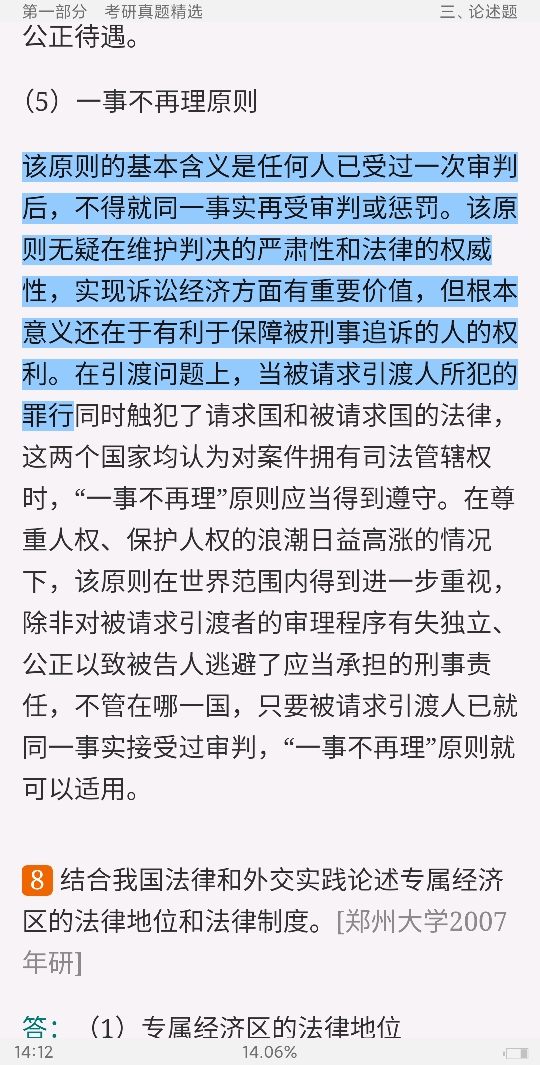 第一部分　考研真题精选　　三、论述题

公正待遇。

（5）一事不再理原则

该原则的基本含义是任何人已受过一次审判后，不得就同一事实再受审判或惩罚。该原则无疑在维护判决的严肃性和法律的权威性，实现诉讼经济方面有重要价值，但根本意义还在于有利于保障被刑事追诉的人的权利。在引渡问题上，当被请求引渡人所犯的罪行同时触犯了请求国和被请求国的法律，这两个国家均认为对案件拥有司法管辖权时，“一事不再理”原则应当得到遵守。在尊重人权、保护人权的浪潮日益高涨的情况下，该原则在世界范围内得到进一步重视，除非对被请求引渡者的审理程序有失独立、公正以致被告人逃避了应当承担的刑事责任，不管在哪一国，只要被请求引渡人已就同一事实接受过审判，“一事不再理”原则就可以适用。

8 结合我国法律和外交实践论述专属经济区的法律地位和法律制度。[郑州大学2007年研]

答：（1）专属经济区的法律地位

14:12　　14.06%